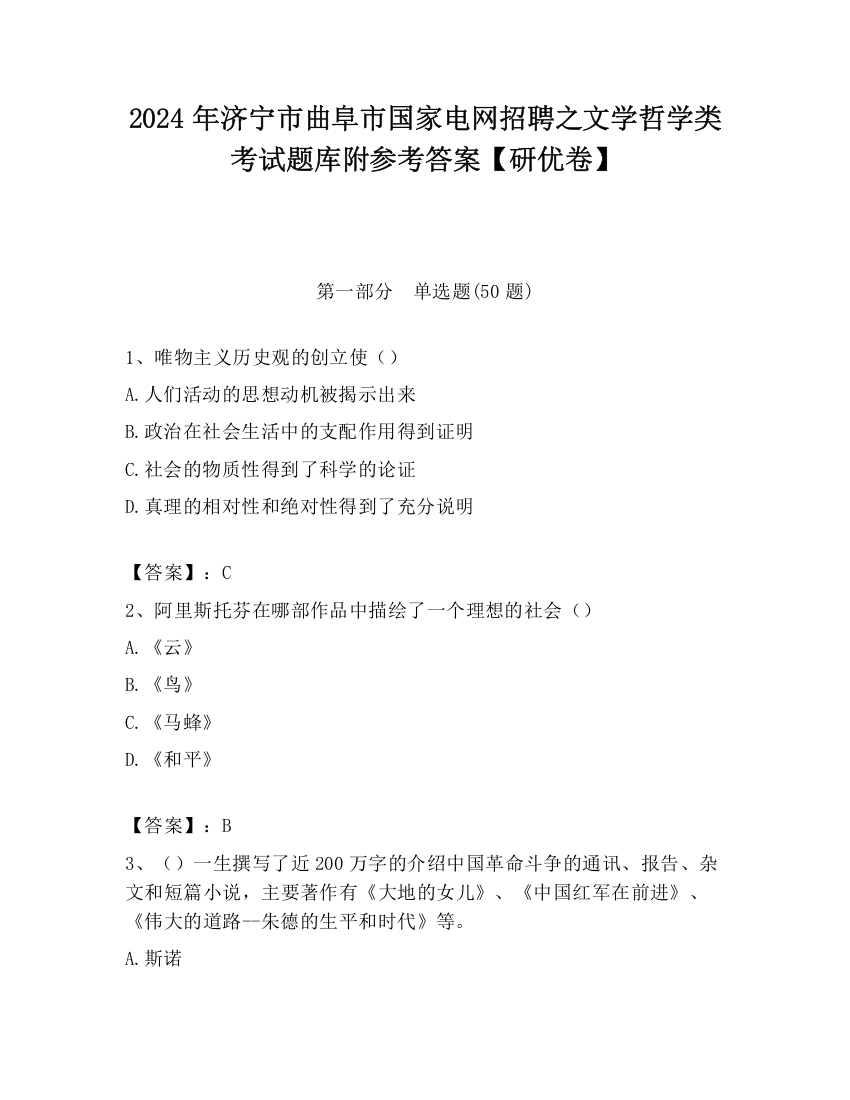 2024 年济宁市曲阜市国家电网招聘之文学哲学类考试题库附参考答案【研优卷】

第一部分　单选题(50 题)

1、唯物主义历史观的创立使（）

A. 人们活动的思想动机被揭示出来

B. 政治在社会生活中的支配作用得到证明

C. 社会的物质性得到了科学的论证

D. 真理的相对性和绝对性得到了充分说明

【答案】：C

2、阿里斯托芬在哪部作品中描绘了一个理想的社会（）

A. 《云》

B. 《鸟》

C. 《马蜂》

D. 《和平》

【答案】：B

3、（）一生撰写了近 200 万字的介绍中国革命斗争的通讯、报告、杂文和短篇小说，主要著作有《大地的女儿》、《中国红军在前进》、《伟大的道路--朱德的生平和时代》等。

A. 斯诺